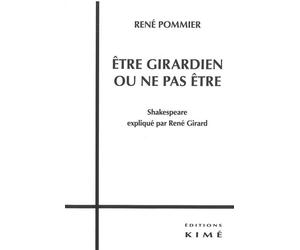 RENÉ POMMIER

ÊTRE GIRARDIEN OU NE PAS ÊTRE

Shakespeare expliqué par René Girard

ÉDITIONS
KIMÉ